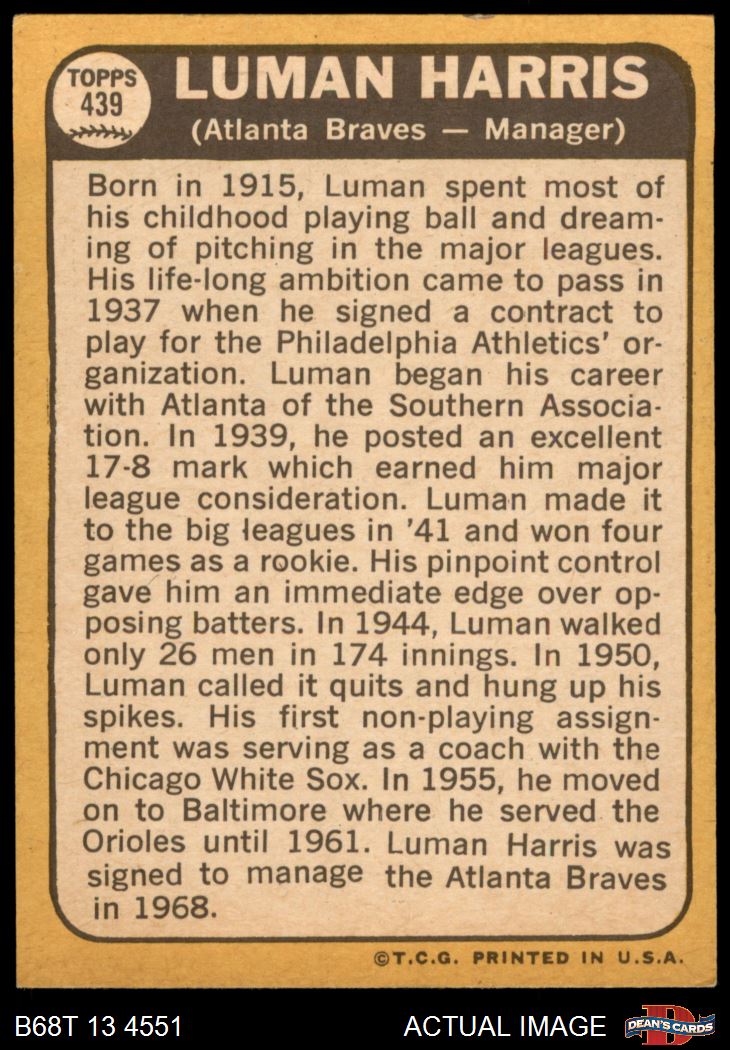 TOPPS
439

LUMAN HARRIS

(Atlanta Braves — Manager)

Born in 1915, Luman spent most of his childhood playing ball and dreaming of pitching in the major leagues. His life-long ambition came to pass in 1937 when he signed a contract to play for the Philadelphia Athletics' organization. Luman began his career with Atlanta of the Southern Association. In 1939, he posted an excellent 17-8 mark which earned him major league consideration. Luman made it to the big leagues in '41 and won four games as a rookie. His pinpoint control gave him an immediate edge over opposing batters. In 1944, Luman walked only 26 men in 174 innings. In 1950, Luman called it quits and hung up his spikes. His first non-playing assignment was serving as a coach with the Chicago White Sox. In 1955, he moved on to Baltimore where he served the Orioles until 1961. Luman Harris was signed to manage the Atlanta Braves in 1968.

©T.C.G. PRINTED IN U.S.A.

B68T 13 4551

ACTUAL IMAGE

DEAN'S CARDS